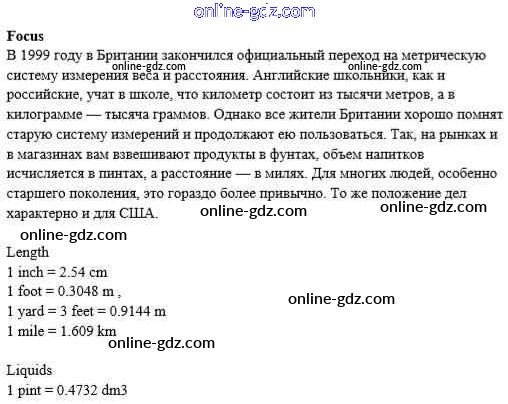 online-gdz.com

Focus
В 1999 году в Британии закончился официальный переход на метрическую систему измерения веса и расстояния. Английские школьники, как и российские, учат в школе, что километр состоит из тысячи метров, а в килограмме — тысяча граммов. Однако все жители Британии хорошо помнят старую систему измерений и продолжают ею пользоваться. Так, на рынках и в магазинах вам взвешивают продукты в фунтах, объем напитков исчисляется в пинтах, а расстояние — в милях. Для многих людей, особенно старшего поколения, это гораздо более привычно. То же положение дел характерно и для США.

online-gdz.com online-gdz.com online-gdz.com online-gdz.com online-gdz.com

Length
1 inch = 2.54 cm
1 foot = 0.3048 m ,
1 yard = 3 feet = 0.9144 m
1 mile = 1.609 km

online-gdz.com online-gdz.com

Liquids
1 pint = 0.4732 dm3